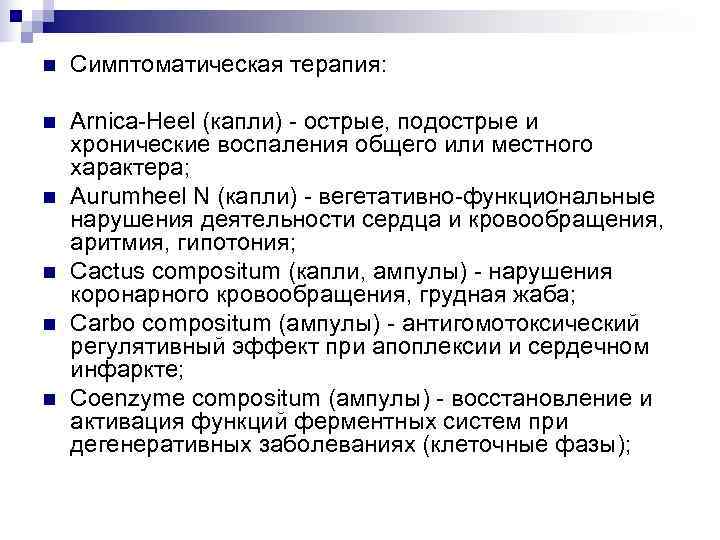 • Симптоматическая терапия:

• Arnica-Heel (капли) - острые, подострые и хронические воспаления общего или местного характера;

• Aurumheel N (капли) - вегетативно-функциональные нарушения деятельности сердца и кровообращения, аритмия, гипотония;

• Cactus compositum (капли, ампулы) - нарушения коронарного кровообращения, грудная жаба;

• Carbo compositum (ампулы) - антигомотоксический регулятивный эффект при апоплексии и сердечном инфаркте;

• Coenzyme compositum (ампулы) - восстановление и активация функций ферментных систем при дегенеративных заболеваниях (клеточные фазы);